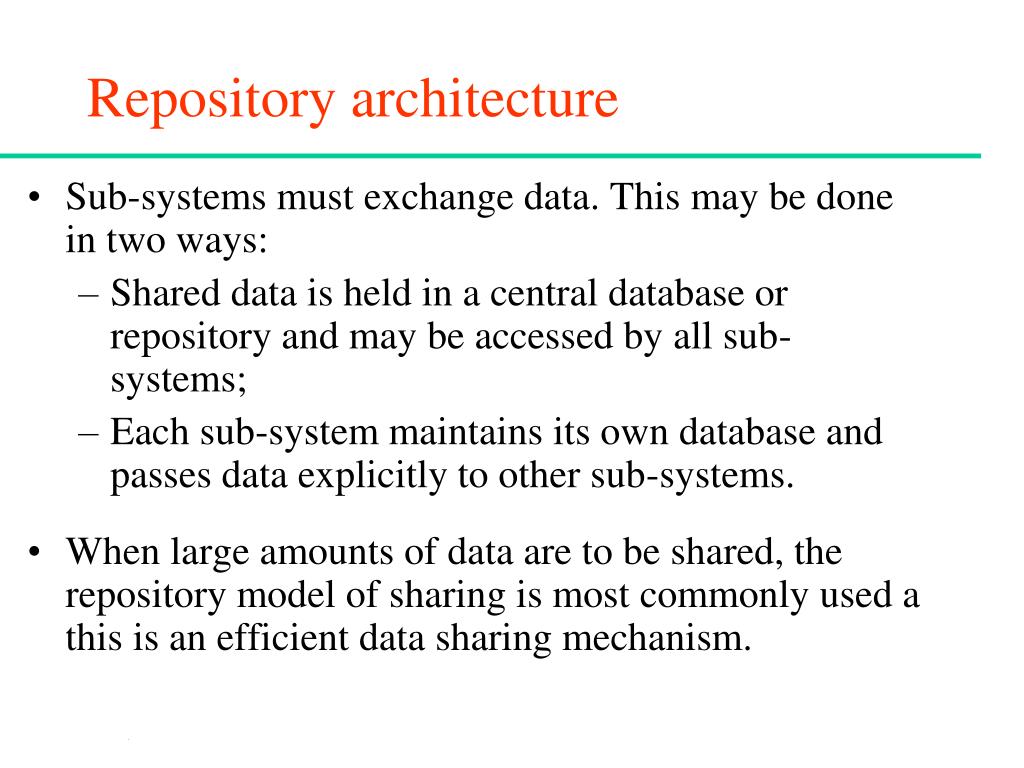 Repository architecture

• Sub-systems must exchange data. This may be done in two ways:
– Shared data is held in a central database or repository and may be accessed by all sub-systems;
– Each sub-system maintains its own database and passes data explicitly to other sub-systems.

• When large amounts of data are to be shared, the repository model of sharing is most commonly used a this is an efficient data sharing mechanism.